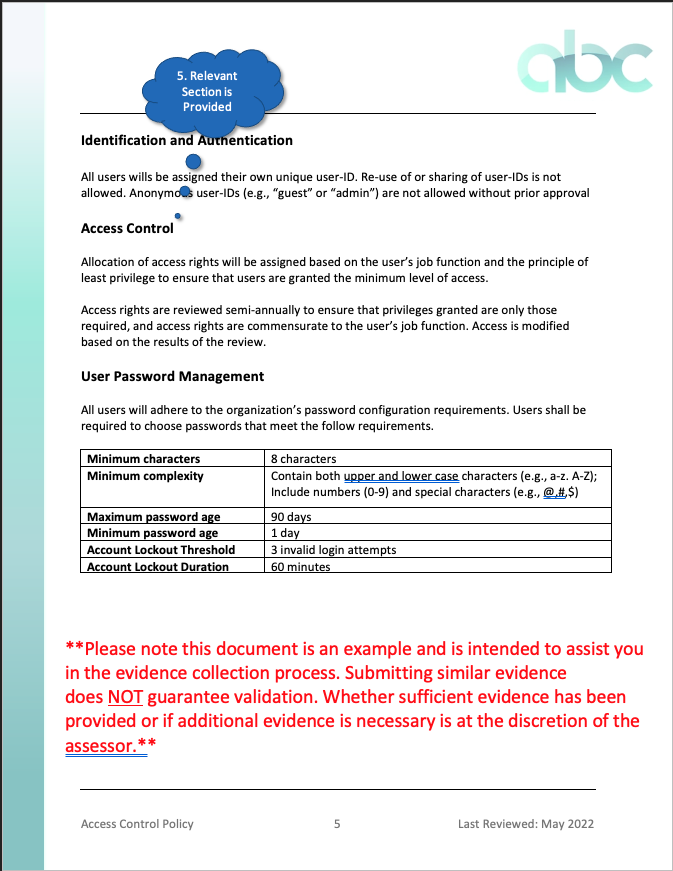 abc

5. Relevant Section is Provided

Identification and Authentication

All users wills be assigned their own unique user-ID. Re-use of or sharing of user-IDs is not allowed. Anonymous user-IDs (e.g., "guest" or "admin") are not allowed without prior approval

Access Control

Allocation of access rights will be assigned based on the user's job function and the principle of least privilege to ensure that users are granted the minimum level of access.

Access rights are reviewed semi-annually to ensure that privileges granted are only those required, and access rights are commensurate to the user's job function. Access is modified based on the results of the review.

User Password Management

All users will adhere to the organization's password configuration requirements. Users shall be required to choose passwords that meet the follow requirements.

| Minimum characters | 8 characters |
|---|---|
| Minimum complexity | Contain both upper and lower case characters (e.g., a-z. A-Z); Include numbers (0-9) and special characters (e.g., @,#,$) |
| Maximum password age | 90 days |
| Minimum password age | 1 day |
| Account Lockout Threshold | 3 invalid login attempts |
| Account Lockout Duration | 60 minutes |

**Please note this document is an example and is intended to assist you in the evidence collection process. Submitting similar evidence does NOT guarantee validation. Whether sufficient evidence has been provided or if additional evidence is necessary is at the discretion of the assessor.**

Access Control Policy 5 Last Reviewed: May 2022